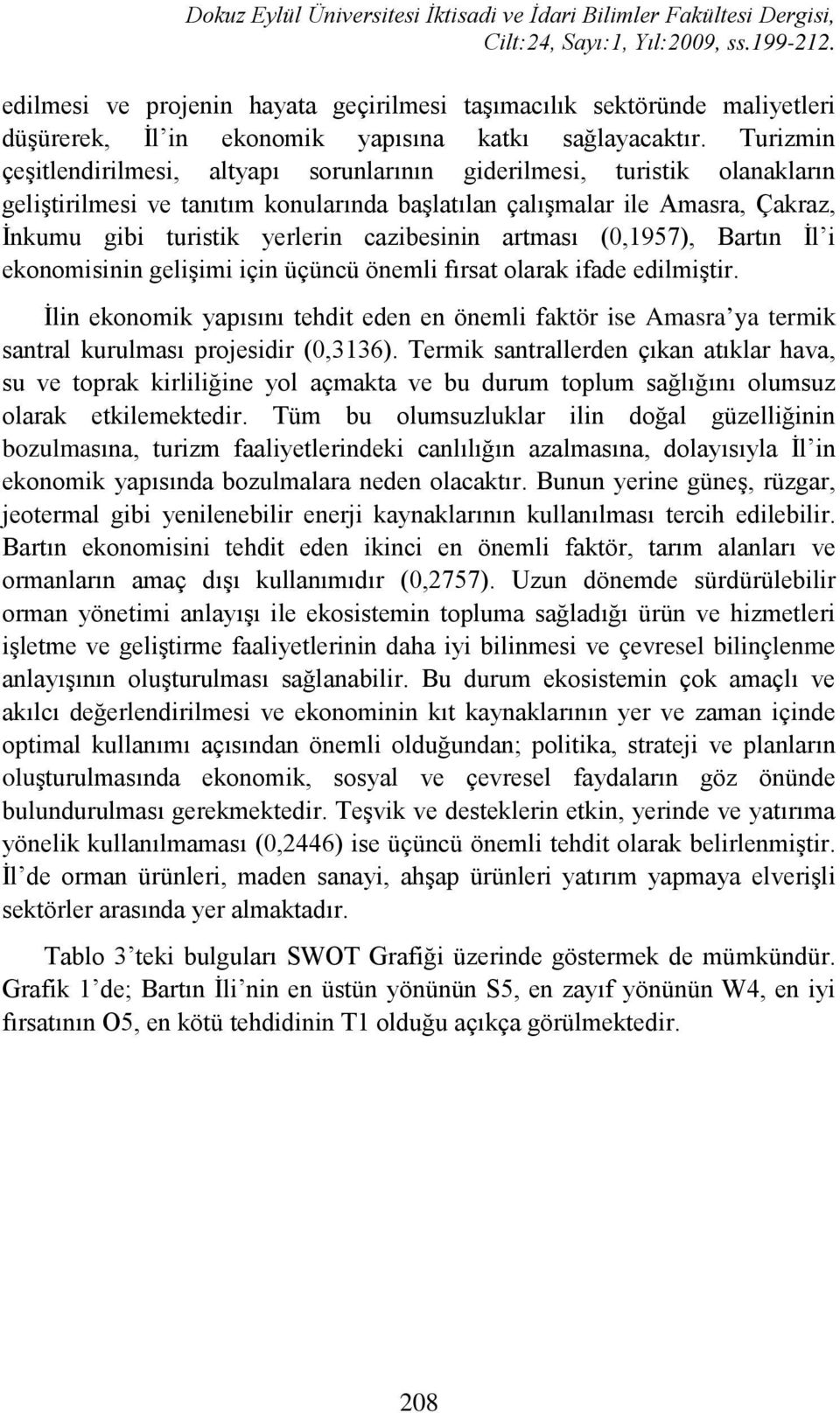 Dokuz Eylül Üniversitesi İktisadi ve İdari Bilimler Fakültesi Dergisi, Cilt:24, Sayı:1, Yıl:2009, ss.199-212.

edilmesi ve projenin hayata geçirilmesi taşımacılık sektöründe maliyetleri düşürerek, İl'in ekonomik yapısına katkı sağlayacaktır. Turizmin çeşitlendirilmesi, altyapı sorunlarının giderilmesi, turistik olanakların geliştirilmesi ve tanıtım konularında başlatılan çalışmalar ile Amasra, Çakraz, İnkumu gibi turistik yerlerin cazibesinin artması (0,1957), Bartın İl'i ekonomisinin gelişimi için üçüncü önemli fırsat olarak ifade edilmiştir.

İlin ekonomik yapısını tehdit eden en önemli faktör ise Amasra'ya termik santral kurulması projesidir (0,3136). Termik santrallerden çıkan atıklar hava, su ve toprak kirliliğine yol açmakta ve bu durum toplum sağlığını olumsuz olarak etkilemektedir. Tüm bu olumsuzluklar ilin doğal güzelliğinin bozulmasına, turizm faaliyetlerindeki canlılığın azalmasına, dolayısıyla İl'in ekonomik yapısında bozulmalara neden olacaktır. Bunun yerine güneş, rüzgar, jeotermal gibi yenilenebilir enerji kaynaklarının kullanılması tercih edilebilir. Bartın ekonomisini tehdit eden ikinci en önemli faktör, tarım alanları ve ormanların amaç dışı kullanımıdır (0,2757). Uzun dönemde sürdürülebilir orman yönetimi anlayışı ile ekosistemin topluma sağladığı ürün ve hizmetleri işletme ve geliştirme faaliyetlerinin daha iyi bilinmesi ve çevresel bilinçlenme anlayışının oluşturulması sağlanabilir. Bu durum ekosistemin çok amaçlı ve akılcı değerlendirilmesi ve ekonominin kıt kaynaklarının yer ve zaman içinde optimal kullanımı açısından önemli olduğundan; politika, strateji ve planların oluşturulmasında ekonomik, sosyal ve çevresel faydaların göz önünde bulundurulması gerekmektedir. Teşvik ve desteklerin etkin, yerinde ve yatırıma yönelik kullanılmaması (0,2446) ise üçüncü önemli tehdit olarak belirlenmiştir. İl'de orman ürünleri, maden sanayi, ahşap ürünleri yatırım yapmaya elverişli sektörler arasında yer almaktadır.

Tablo 3'teki bulguları SWOT Grafiği üzerinde göstermek de mümkündür. Grafik 1'de; Bartın İli'nin en üstün yönünün S5, en zayıf yönünün W4, en iyi fırsatının O5, en kötü tehdidinin T1 olduğu açıkça görülmektedir.

208